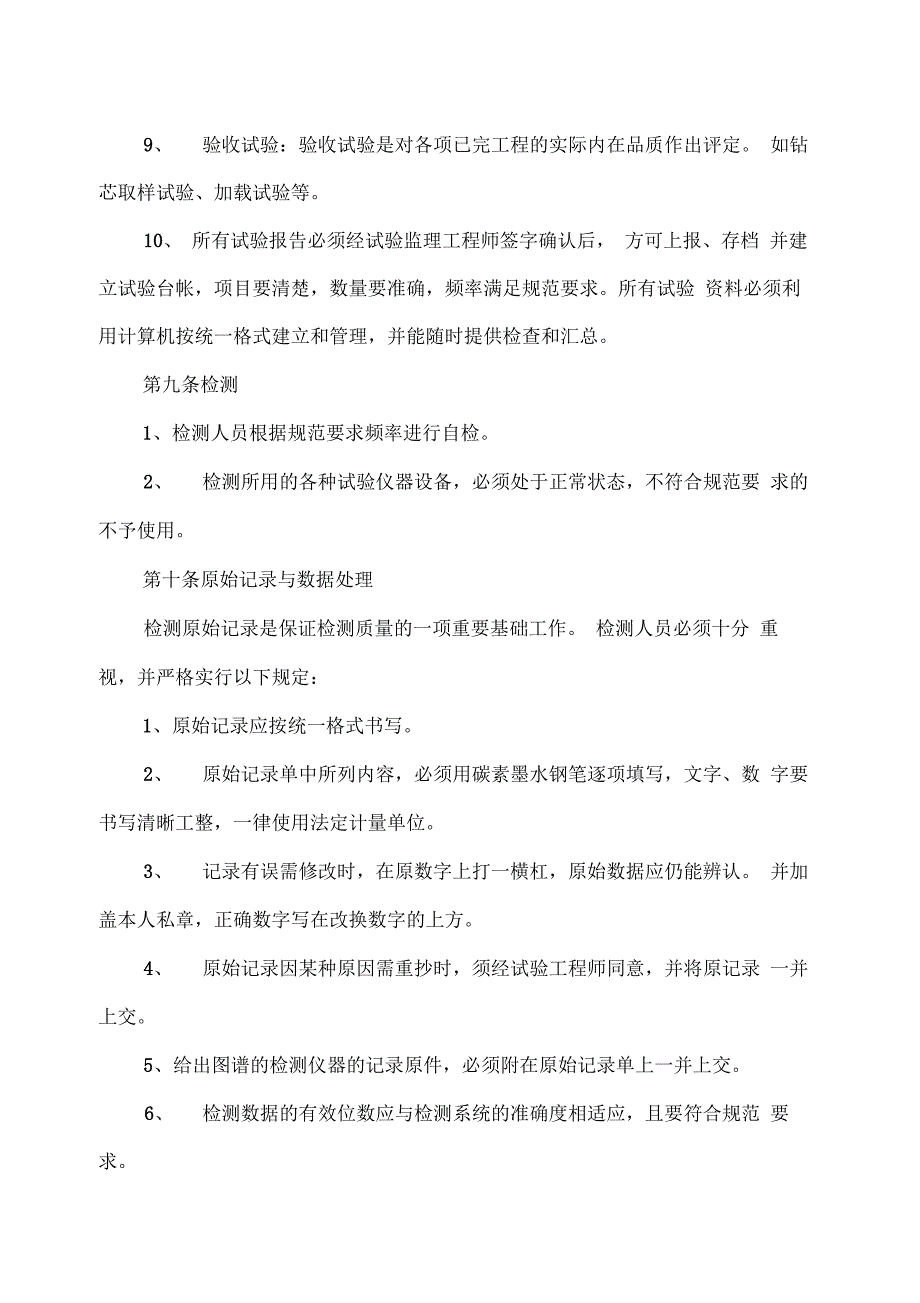 9、 验收试验：验收试验是对各项已完工程的实际内在品质作出评定。 如钻芯取样试验、加载试验等。

10、 所有试验报告必须经试验监理工程师签字确认后， 方可上报、存档 并建立试验台帐，项目要清楚，数量要准确，频率满足规范要求。所有试验 资料必须利用计算机按统一格式建立和管理，并能随时提供检查和汇总。

第九条检测

1、检测人员根据规范要求频率进行自检。

2、 检测所用的各种试验仪器设备，必须处于正常状态，不符合规范要 求的不予使用。

第十条原始记录与数据处理

检测原始记录是保证检测质量的一项重要基础工作。 检测人员必须十分 重视，并严格实行以下规定：

1、原始记录应按统一格式书写。

2、 原始记录单中所列内容，必须用碳素墨水钢笔逐项填写，文字、数 字要书写清晰工整，一律使用法定计量单位。

3、 记录有误需修改时，在原数字上打一横杠，原始数据应仍能辨认。 并加盖本人私章，正确数字写在改换数字的上方。

4、 原始记录因某种原因需重抄时，须经试验工程师同意，并将原记录 一并上交。

5、给出图谱的检测仪器的记录原件，必须附在原始记录单上一并上交。

6、 检测数据的有效位数应与检测系统的准确度相适应，且要符合规范 要求。